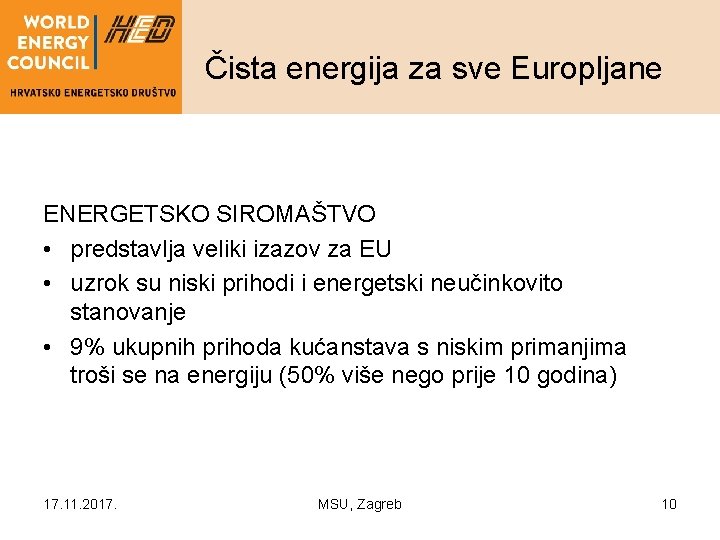 WORLD ENERGY COUNCIL

HED

HRVATSKO ENERGETSKO DRUŠTVO

Čista energija za sve Europljane

ENERGETSKO SIROMAŠTVO

• predstavlja veliki izazov za EU

• uzrok su niski prihodi i energetski neučinkovito stanovanje

• 9% ukupnih prihoda kućanstava s niskim primanjima troši se na energiju (50% više nego prije 10 godina)

17.11.2017.

MSU, Zagreb

10